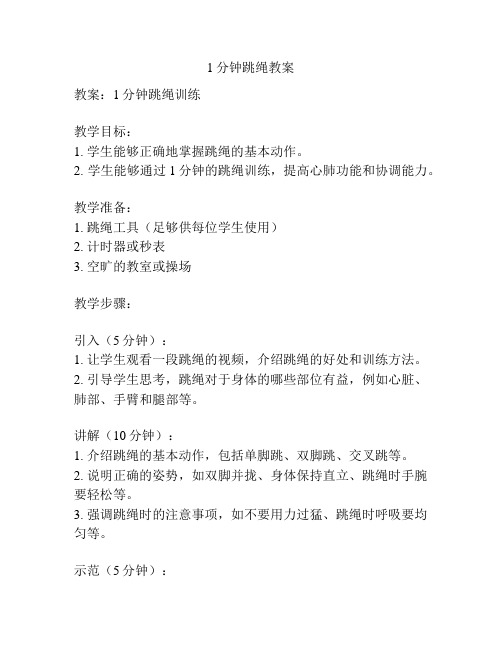 1 分钟跳绳教案

教案：1 分钟跳绳训练

教学目标：
1. 学生能够正确地掌握跳绳的基本动作。
2. 学生能够通过 1 分钟的跳绳训练，提高心肺功能和协调能力。

教学准备：
1. 跳绳工具（足够供每位学生使用）
2. 计时器或秒表
3. 空旷的教室或操场

教学步骤：

引入（5 分钟）：
1. 让学生观看一段跳绳的视频，介绍跳绳的好处和训练方法。
2. 引导学生思考，跳绳对于身体的哪些部位有益，例如心脏、肺部、手臂和腿部等。

讲解（10 分钟）：
1. 介绍跳绳的基本动作，包括单脚跳、双脚跳、交叉跳等。
2. 说明正确的姿势，如双脚并拢、身体保持直立、跳绳时手腕要轻松等。
3. 强调跳绳时的注意事项，如不要用力过猛、跳绳时呼吸要均匀等。

示范（5 分钟）：